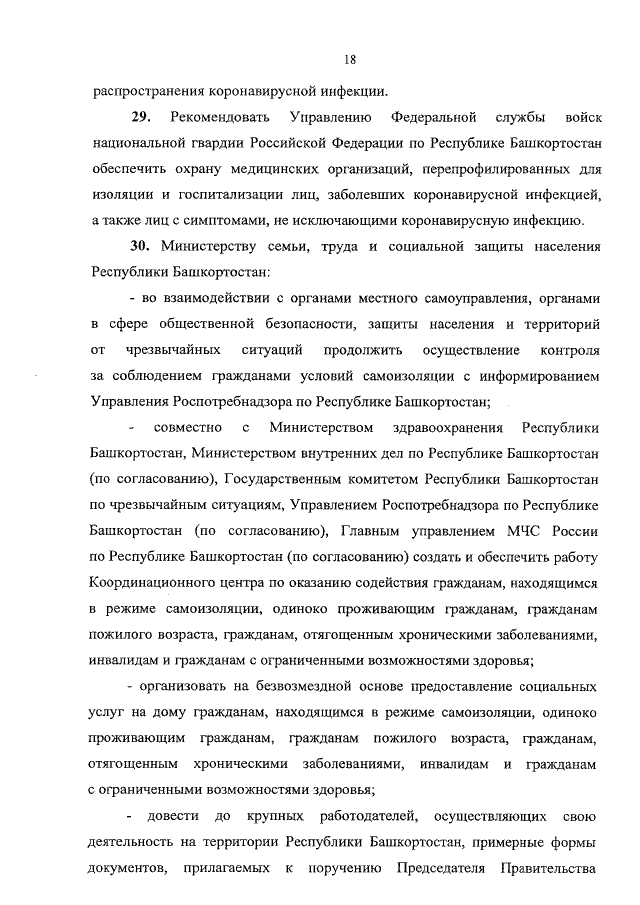 18

распространения коронавирусной инфекции.

29. Рекомендовать Управлению Федеральной службы войск национальной гвардии Российской Федерации по Республике Башкортостан обеспечить охрану медицинских организаций, перепрофилированных для изоляции и госпитализации лиц, заболевших коронавирусной инфекцией, а также лиц с симптомами, не исключающими коронавирусную инфекцию.

30. Министерству семьи, труда и социальной защиты населения Республики Башкортостан:

- во взаимодействии с органами местного самоуправления, органами в сфере общественной безопасности, защиты населения и территорий от чрезвычайных ситуаций продолжить осуществление контроля за соблюдением гражданами условий самоизоляции с информированием Управления Роспотребнадзора по Республике Башкортостан;

- совместно с Министерством здравоохранения Республики Башкортостан, Министерством внутренних дел по Республике Башкортостан (по согласованию), Государственным комитетом Республики Башкортостан по чрезвычайным ситуациям, Управлением Роспотребнадзора по Республике Башкортостан (по согласованию), Главным управлением МЧС России по Республике Башкортостан (по согласованию) создать и обеспечить работу Координационного центра по оказанию содействия гражданам, находящимся в режиме самоизоляции, одиноко проживающим гражданам, гражданам пожилого возраста, гражданам, отягощенным хроническими заболеваниями, инвалидам и гражданам с ограниченными возможностями здоровья;

- организовать на безвозмездной основе предоставление социальных услуг на дому гражданам, находящимся в режиме самоизоляции, одиноко проживающим гражданам, гражданам пожилого возраста, гражданам, отягощенным хроническими заболеваниями, инвалидам и гражданам с ограниченными возможностями здоровья;

- довести до крупных работодателей, осуществляющих свою деятельность на территории Республики Башкортостан, примерные формы документов, прилагаемых к поручению Председателя Правительства